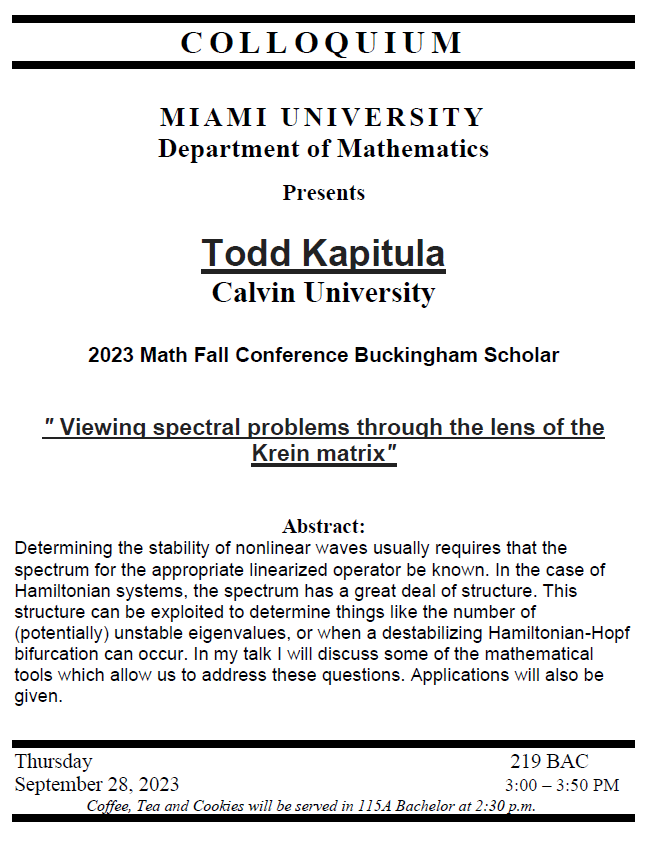 COLLOQUIUM

MIAMI UNIVERSITY
Department of Mathematics

Presents

Todd Kapitula
Calvin University

2023 Math Fall Conference Buckingham Scholar

" Viewing spectral problems through the lens of the Krein matrix"

Abstract:
Determining the stability of nonlinear waves usually requires that the spectrum for the appropriate linearized operator be known. In the case of Hamiltonian systems, the spectrum has a great deal of structure. This structure can be exploited to determine things like the number of (potentially) unstable eigenvalues, or when a destabilizing Hamiltonian-Hopf bifurcation can occur. In my talk I will discuss some of the mathematical tools which allow us to address these questions. Applications will also be given.

Thursday
September 28, 2023

219 BAC
3:00 – 3:50 PM

Coffee, Tea and Cookies will be served in 115A Bachelor at 2:30 p.m.